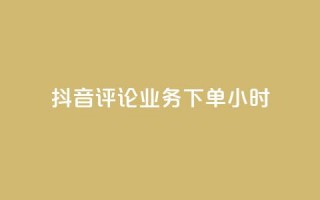 抖音评论业务下单小时